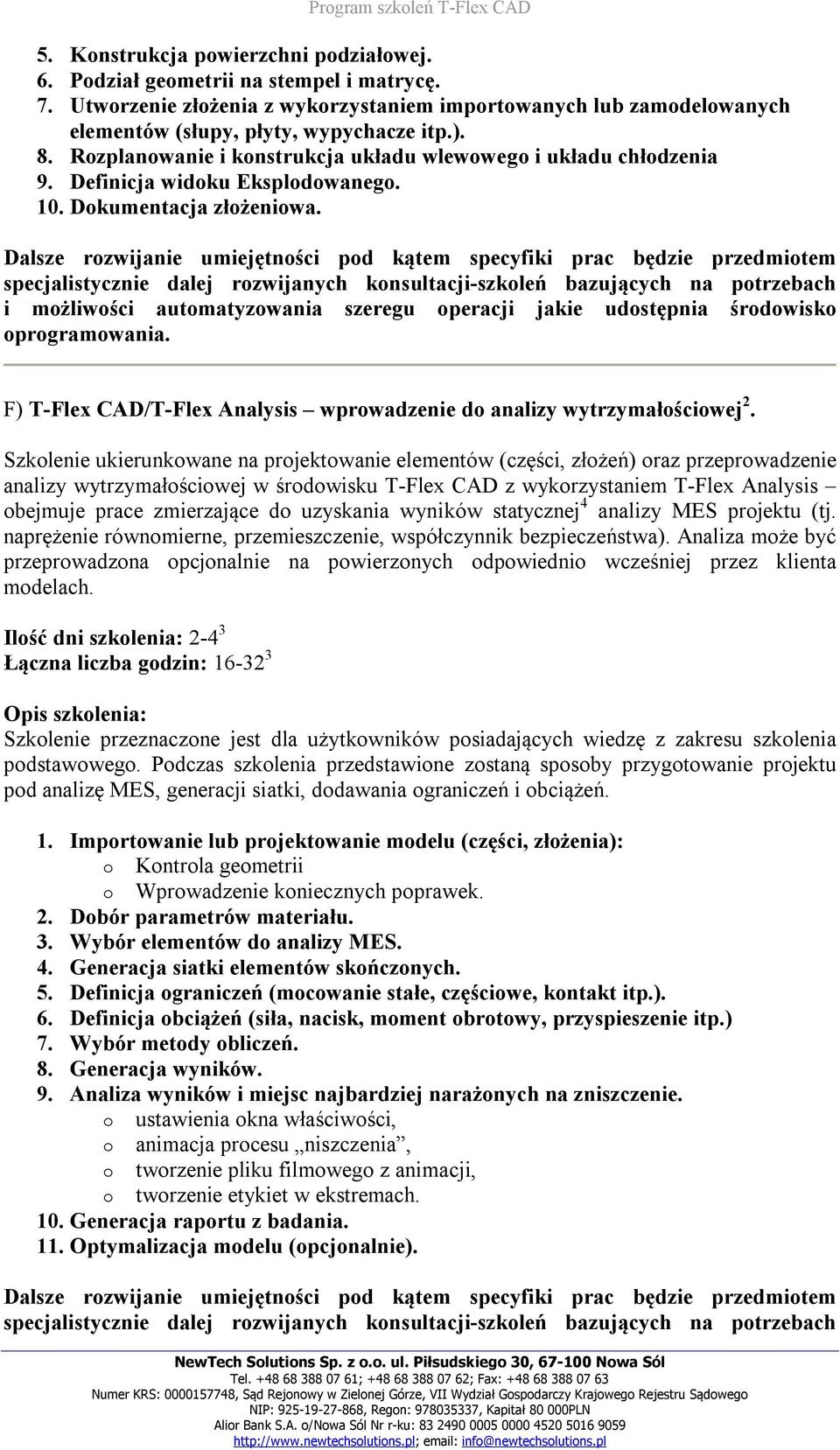 Program szkoleń T-Flex CAD

5. Konstrukcja powierzchni podziałowej.
6. Podział geometrii na stempel i matrycę.
7. Utworzenie złożenia z wykorzystaniem importowanych lub zamodelowanych elementów (słupy, płyty, wypychacze itp.).
8. Rozplanowanie i konstrukcja układu wlewowego i układu chłodzenia
9. Definicja widoku Eksplodowanego.
10. Dokumentacja złożeniowa.

Dalsze rozwijanie umiejętności pod kątem specyfiki prac będzie przedmiotem specjalistycznie dalej rozwijanych konsultacji-szkoleń bazujących na potrzebach i możliwości automatyzowania szeregu operacji jakie udostępnia środowisko oprogramowania.

F) T-Flex CAD/T-Flex Analysis – wprowadzenie do analizy wytrzymałościowej$^2$.

Szkolenie ukierunkowane na projektowanie elementów (części, złożeń) oraz przeprowadzenie analizy wytrzymałościowej w środowisku T-Flex CAD z wykorzystaniem T-Flex Analysis – obejmuje prace zmierzające do uzyskania wyników statycznej$^4$ analizy MES projektu (tj. naprężenie równomierne, przemieszczenie, współczynnik bezpieczeństwa). Analiza może być przeprowadzona opcjonalnie na powierzonych odpowiednio wcześniej przez klienta modelach.

Ilość dni szkolenia: 2-4$^3$
Łączna liczba godzin: 16-32$^3$

Opis szkolenia:
Szkolenie przeznaczone jest dla użytkowników posiadających wiedzę z zakresu szkolenia podstawowego. Podczas szkolenia przedstawione zostaną sposoby przygotowanie projektu pod analizę MES, generacji siatki, dodawania ograniczeń i obciążeń.

1. Importowanie lub projektowanie modelu (części, złożenia):
o Kontrola geometrii
o Wprowadzenie koniecznych poprawek.
2. Dobór parametrów materiału.
3. Wybór elementów do analizy MES.
4. Generacja siatki elementów skończonych.
5. Definicja ograniczeń (mocowanie stałe, częściowe, kontakt itp.).
6. Definicja obciążeń (siła, nacisk, moment obrotowy, przyspieszenie itp.)
7. Wybór metody obliczeń.
8. Generacja wyników.
9. Analiza wyników i miejsc najbardziej narażonych na zniszczenie.
o ustawienia okna właściwości,
o animacja procesu „niszczenia”,
o tworzenie pliku filmowego z animacji,
o tworzenie etykiet w ekstremach.
10. Generacja raportu z badania.
11. Optymalizacja modelu (opcjonalnie).

Dalsze rozwijanie umiejętności pod kątem specyfiki prac będzie przedmiotem specjalistycznie dalej rozwijanych konsultacji-szkoleń bazujących na potrzebach

NewTech Solutions Sp. z o.o. ul. Piłsudskiego 30, 67-100 Nowa Sól
Tel. +48 68 388 07 61; +48 68 388 07 62; Fax: +48 68 388 07 63
Numer KRS: 0000157748, Sąd Rejonowy w Zielonej Górze, VII Wydział Gospodarczy Krajowego Rejestru Sądowego
NIP: 925-19-27-868, Regon: 978035337, Kapitał 80 000PLN
Alior Bank S.A. o/Nowa Sól Nr r-ku: 83 2490 0005 0000 4520 5016 9059
http://www.newtechsolutions.pl; email: info@newtechsolutions.pl